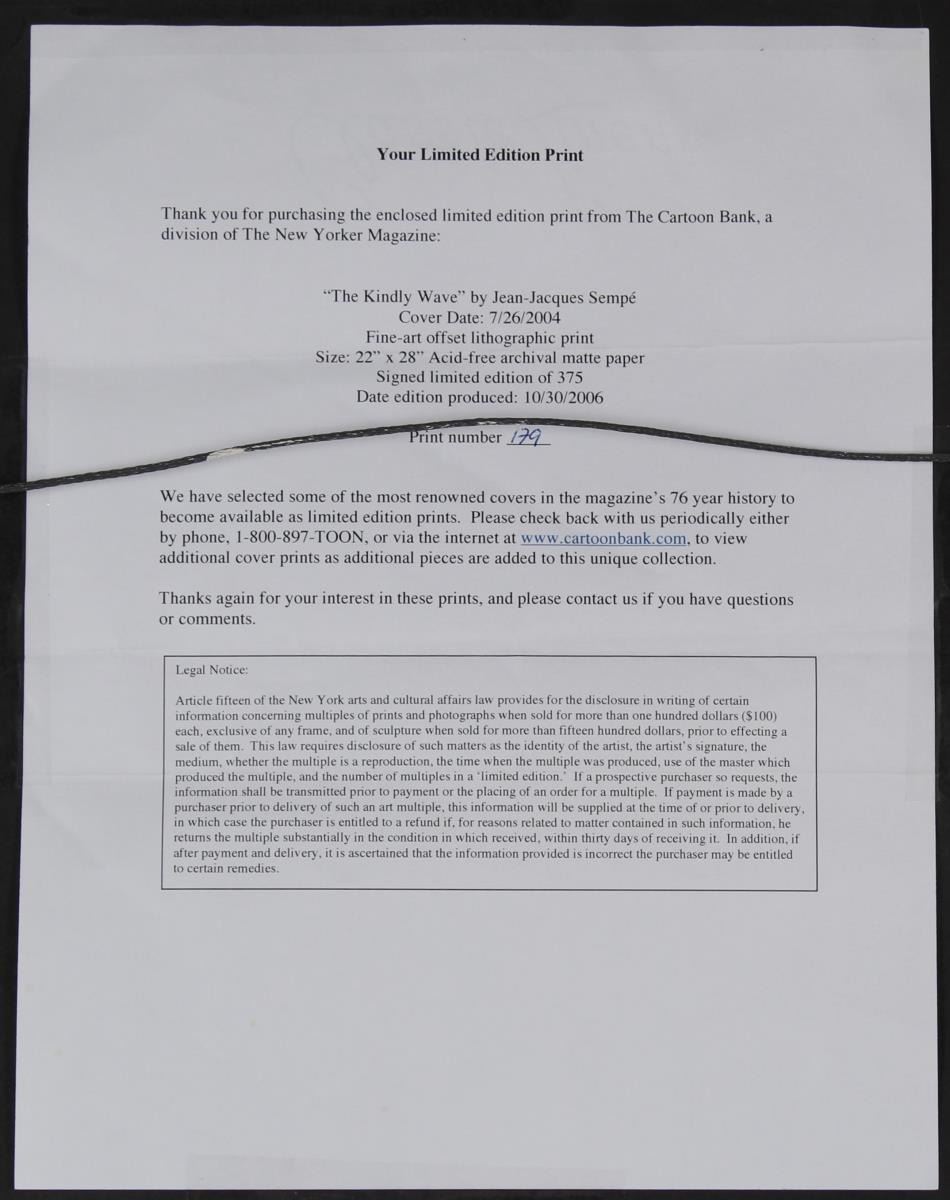 Your Limited Edition Print

Thank you for purchasing the enclosed limited edition print from The Cartoon Bank, a division of The New Yorker Magazine:

"The Kindly Wave" by Jean-Jacques Sempé
Cover Date: 7/26/2004
Fine-art offset lithographic print
Size: 22" x 28" Acid-free archival matte paper
Signed limited edition of 375
Date edition produced: 10/30/2006

Print number 179

We have selected some of the most renowned covers in the magazine's 76 year history to become available as limited edition prints. Please check back with us periodically either by phone, 1-800-897-TOON, or via the internet at www.cartoonbank.com, to view additional cover prints as additional pieces are added to this unique collection.

Thanks again for your interest in these prints, and please contact us if you have questions or comments.

Legal Notice:

Article fifteen of the New York arts and cultural affairs law provides for the disclosure in writing of certain information concerning multiples of prints and photographs when sold for more than one hundred dollars ($100) each, exclusive of any frame, and of sculpture when sold for more than fifteen hundred dollars, prior to effecting a sale of them. This law requires disclosure of such matters as the identity of the artist, the artist's signature, the medium, whether the multiple is a reproduction, the time when the multiple was produced, use of the master which produced the multiple, and the number of multiples in a 'limited edition.' If a prospective purchaser so requests, the information shall be transmitted prior to payment or the placing of an order for a multiple. If payment is made by a purchaser prior to delivery of such an art multiple, this information will be supplied at the time of or prior to delivery, in which case the purchaser is entitled to a refund if, for reasons related to matter contained in such information, he returns the multiple substantially in the condition in which received, within thirty days of receiving it. In addition, if after payment and delivery, it is ascertained that the information provided is incorrect the purchaser may be entitled to certain remedies.